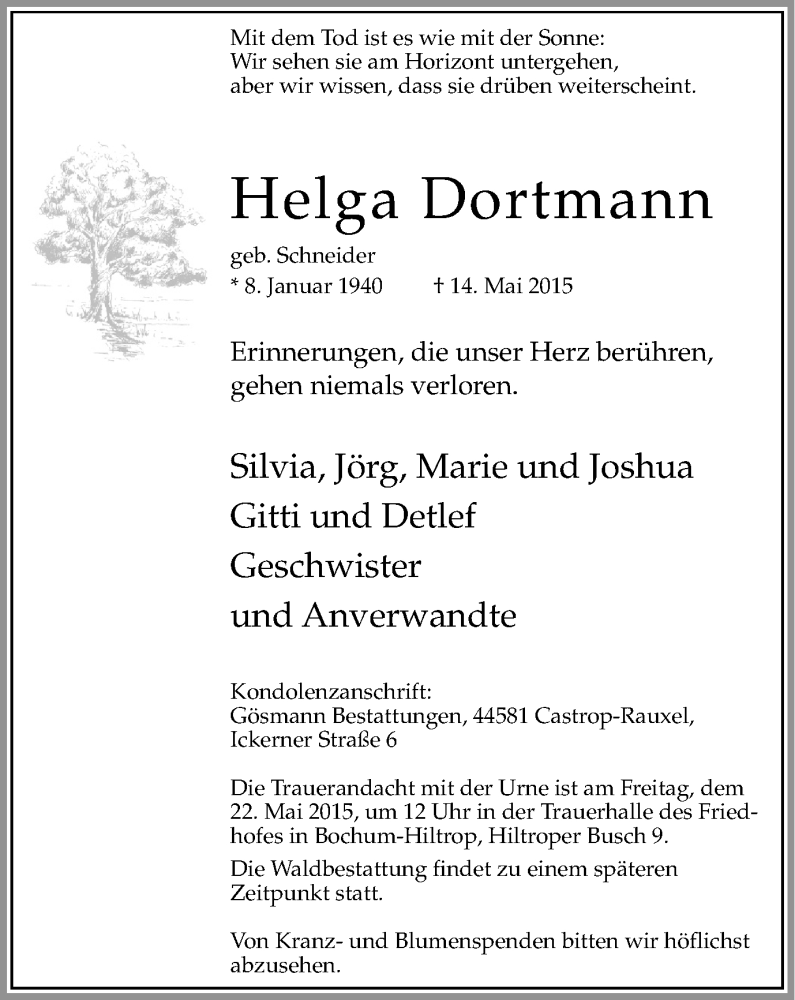 Mit dem Tod ist es wie mit der Sonne:
Wir sehen sie am Horizont untergehen,
aber wir wissen, dass sie drüben weiterscheint.

Helga Dortmann

geb. Schneider
* 8. Januar 1940 † 14. Mai 2015

Erinnerungen, die unser Herz berühren,
gehen niemals verloren.

Silvia, Jörg, Marie und Joshua
Gitti und Detlef
Geschwister
und Anverwandte

Kondolenzanschrift:
Gösmann Bestattungen, 44581 Castrop-Rauxel,
Ickerner Straße 6

Die Trauerandacht mit der Urne ist am Freitag, dem 22. Mai 2015, um 12 Uhr in der Trauerhalle des Friedhofes in Bochum-Hiltrop, Hiltroper Busch 9.

Die Waldbestattung findet zu einem späteren Zeitpunkt statt.

Von Kranz- und Blumenspenden bitten wir höflichst abzusehen.